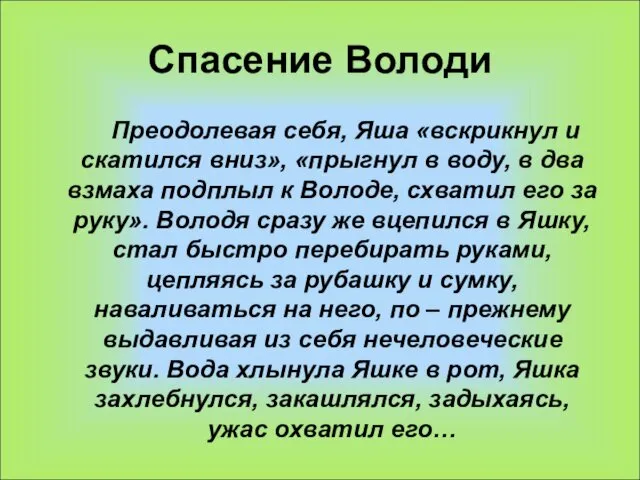 Спасение Володи

Преодолевая себя, Яша «вскрикнул и скатился вниз», «прыгнул в воду, в два взмаха подплыл к Володе, схватил его за руку». Володя сразу же вцепился в Яшку, стал быстро перебирать руками, цепляясь за рубашку и сумку, наваливаться на него, по – прежнему выдавливая из себя нечеловеческие звуки. Вода хлынула Яшке в рот, Яшка захлебнулся, закашлялся, задыхаясь, ужас охватил его…